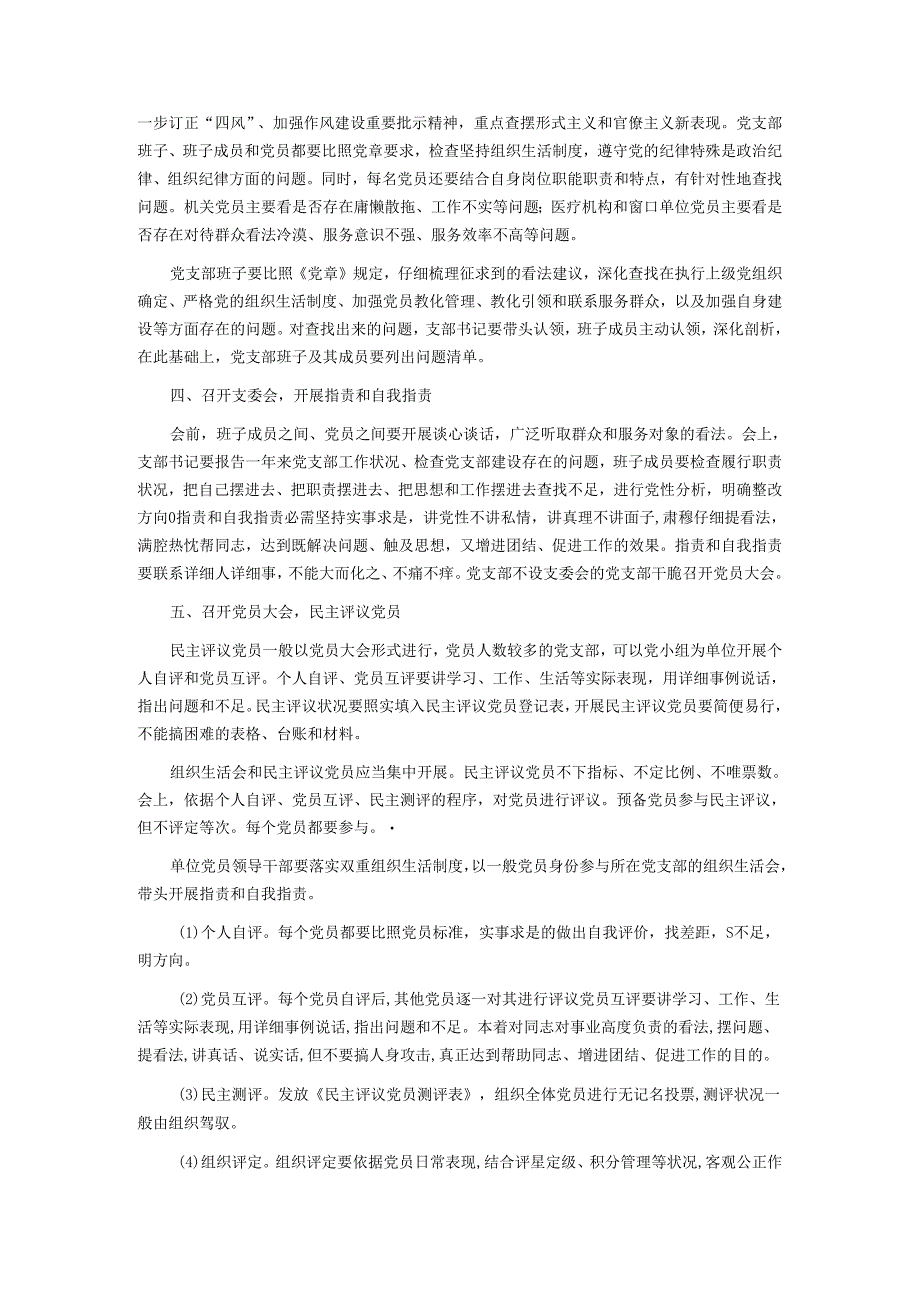 一步订正“四风”、加强作风建设重要批示精神，重点查摆形式主义和官僚主义新表现。党支部班子、班子成员和党员都要比照党章要求，检查坚持组织生活制度，遵守党的纪律特殊是政治纪律、组织纪律方面的问题。同时，每名党员还要结合自身岗位职能职责和特点，有针对性地查找问题。机关党员主要看是否存在庸懒散拖、工作不实等问题；医疗机构和窗口单位党员主要看是否存在对待群众看法冷漠、服务意识不强、服务效率不高等问题。

党支部班子要比照《党章》规定，仔细梳理征求到的看法建议，深化查找在执行上级党组织确定、严格党的组织生活制度、加强党员教化管理、教化引领和联系服务群众，以及加强自身建设等方面存在的问题。对查找出来的问题，支部书记要带头认领，班子成员主动认领，深化剖析，在此基础上，党支部班子及其成员要列出问题清单。

四、召开支委会，开展指责和自我指责

会前，班子成员之间、党员之间要开展谈心谈话，广泛听取群众和服务对象的看法。会上，支部书记要报告一年来党支部工作状况、检查党支部建设存在的问题，班子成员要检查履行职责状况，把自己摆进去、把职责摆进去、把思想和工作摆进去查找不足，进行党性分析，明确整改方向0指责和自我指责必需坚持实事求是，讲党性不讲私情，讲真理不讲面子，肃穆仔细提看法，满腔热忱帮同志，达到既解决问题、触及思想，又增进团结、促进工作的效果。指责和自我指责要联系详细人详细事，不能大而化之、不痛不痒。党支部不设支委会的党支部干脆召开党员大会。

五、召开党员大会，民主评议党员

民主评议党员一般以党员大会形式进行，党员人数较多的党支部，可以党小组为单位开展个人自评和党员互评。个人自评、党员互评要讲学习、工作、生活等实际表现，用详细事例说话，指出问题和不足。民主评议状况要照实填入民主评议党员登记表，开展民主评议党员要简便易行，不能搞困难的表格、台账和材料。

组织生活会和民主评议党员应当集中开展。民主评议党员不下指标、不定比例、不唯票数。会上，依据个人自评、党员互评、民主测评的程序，对党员进行评议。预备党员参与民主评议，但不评定等次。每个党员都要参与。·

单位党员领导干部要落实双重组织生活制度，以一般党员身份参与所在党支部的组织生活会，带头开展指责和自我指责。

(1)个人自评。每个党员都要比照党员标准，实事求是的做出自我评价，找差距，S不足，明方向。

(2)党员互评。每个党员自评后，其他党员逐一对其进行评议党员互评要讲学习、工作、生活等实际表现，用详细事例说话，指出问题和不足。本着对同志对事业高度负责的看法，摆问题、提看法，讲真话、说实话，但不要搞人身攻击，真正达到帮助同志、增进团结、促进工作的目的。

(3)民主测评。发放《民主评议党员测评表》，组织全体党员进行无记名投票，测评状况一般由组织驾驭。

(4)组织评定。组织评定要依据党员日常表现，结合评星定级、积分管理等状况，客观公正作